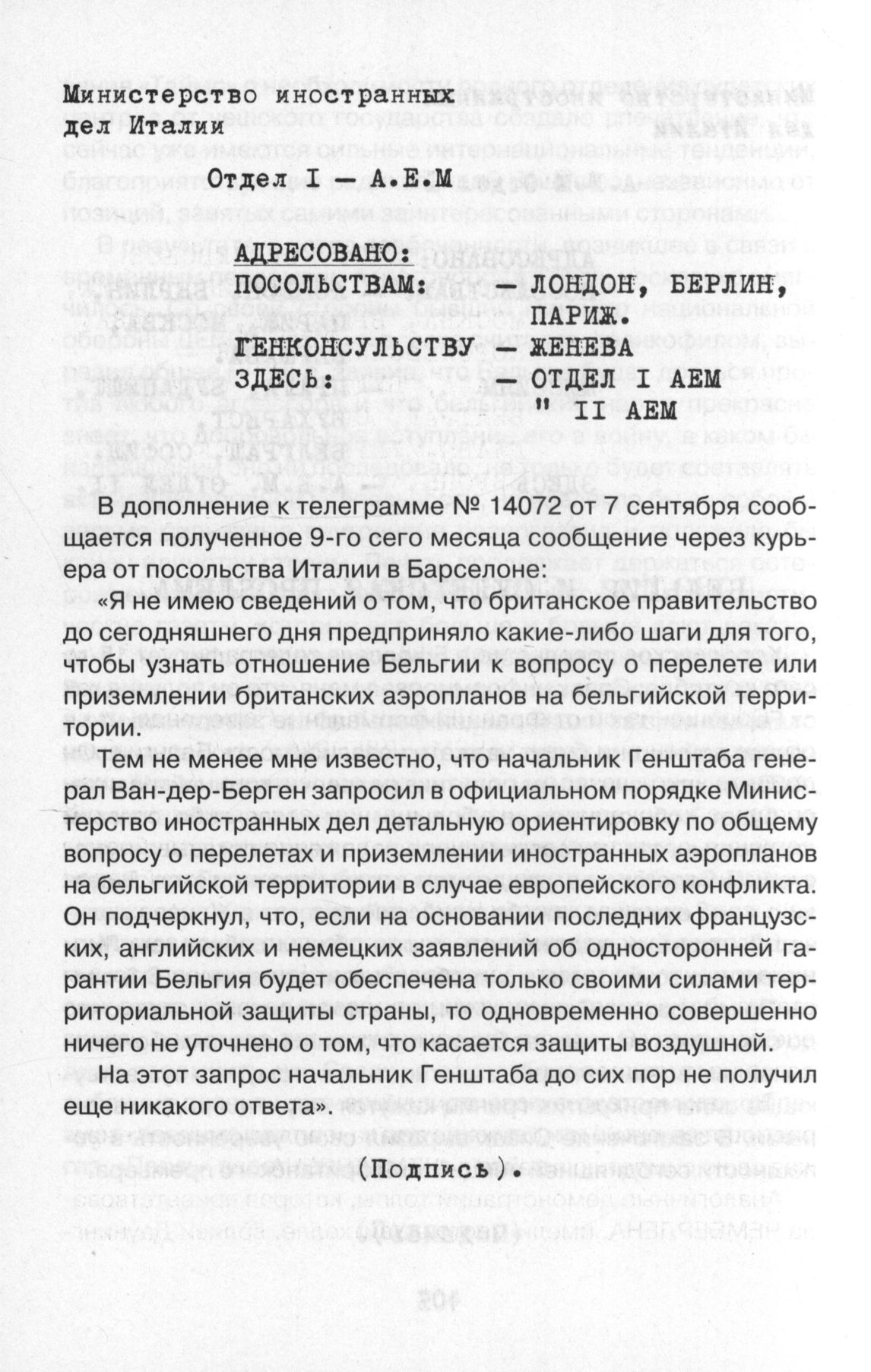 Министерство иностранных дел Италии

Отдел I — А.Е.М

АДРЕСОВАНО:
ПОСОЛЬСТВАМ: — ЛОНДОН, БЕРЛИН, ПАРИЖ.
ГЕНКОНСУЛЬСТВУ — ЖЕНЕВА
ЗДЕСЬ: — ОТДЕЛ I АЕМ
" II АЕМ

В дополнение к телеграмме № 14072 от 7 сентября сообщается полученное 9-го сего месяца сообщение через курьера от посольства Италии в Барселоне:

«Я не имею сведений о том, что британское правительство до сегодняшнего дня предприняло какие-либо шаги для того, чтобы узнать отношение Бельгии к вопросу о перелете или приземлении британских аэропланов на бельгийской территории.

Тем не менее мне известно, что начальник Генштаба генерал Ван-дер-Берген запросил в официальном порядке Министерство иностранных дел детальную ориентировку по общему вопросу о перелетах и приземлении иностранных аэропланов на бельгийской территории в случае европейского конфликта. Он подчеркнул, что, если на основании последних французских, английских и немецких заявлений об односторонней гарантии Бельгия будет обеспечена только своими силами территориальной защиты страны, то одновременно совершенно ничего не уточнено о том, что касается защиты воздушной.

На этот запрос начальник Генштаба до сих пор не получил еще никакого ответа».

(Подпись).